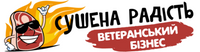 СУШЕНА РАДІСТЬ
ВЕТЕРАНСЬКИЙ БІЗНЕС